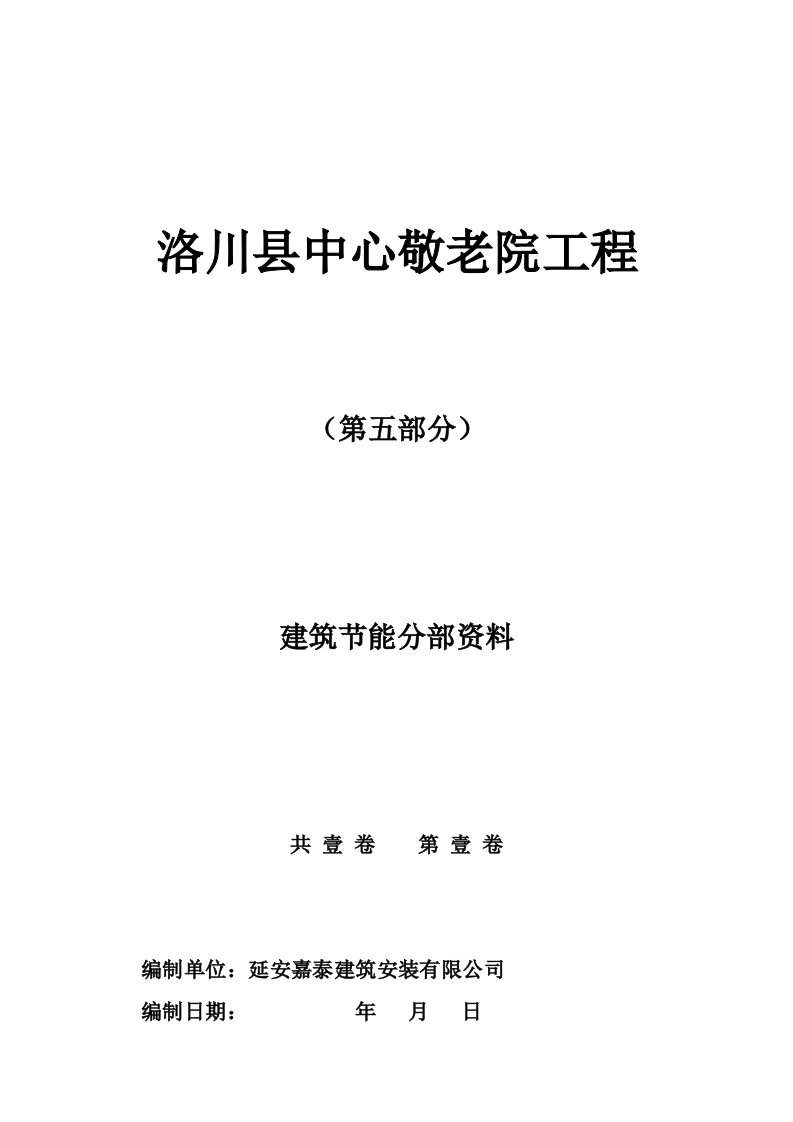 洛川县中心敬老院工程

（第五部分）

建筑节能分部资料

共 壹 卷　　第 壹 卷

编制单位：延安嘉泰建筑安装有限公司

编制日期：　　　　年　　月　　日